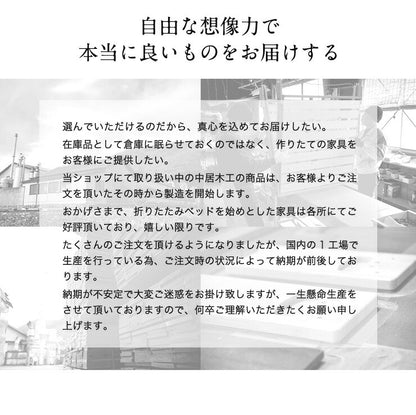 自由な想像力で
本当に良いものをお届けする

選んでいただけるのだから、真心を込めてお届けしたい。
在庫品として倉庫に眠らせておくのではなく、作りたての家具をお客様にご提供したい。
当ショップにて取り扱い中の中居木工の商品は、お客様よりご注文を頂いたその時から製造を開始します。
おかげさまで、折りたたみベッドを始めとした家具は各所にてご好評頂いており、嬉しい限りです。
たくさんのご注文を頂けるようになりましたが、国内の１工場で生産を行っている為、ご注文時の状況によって納期が前後しております。
納期が不安定で大変ご迷惑をお掛け致しますが、一生懸命生産をさせて頂いておりますので、何卒ご理解いただきたくお願い申し上げます。